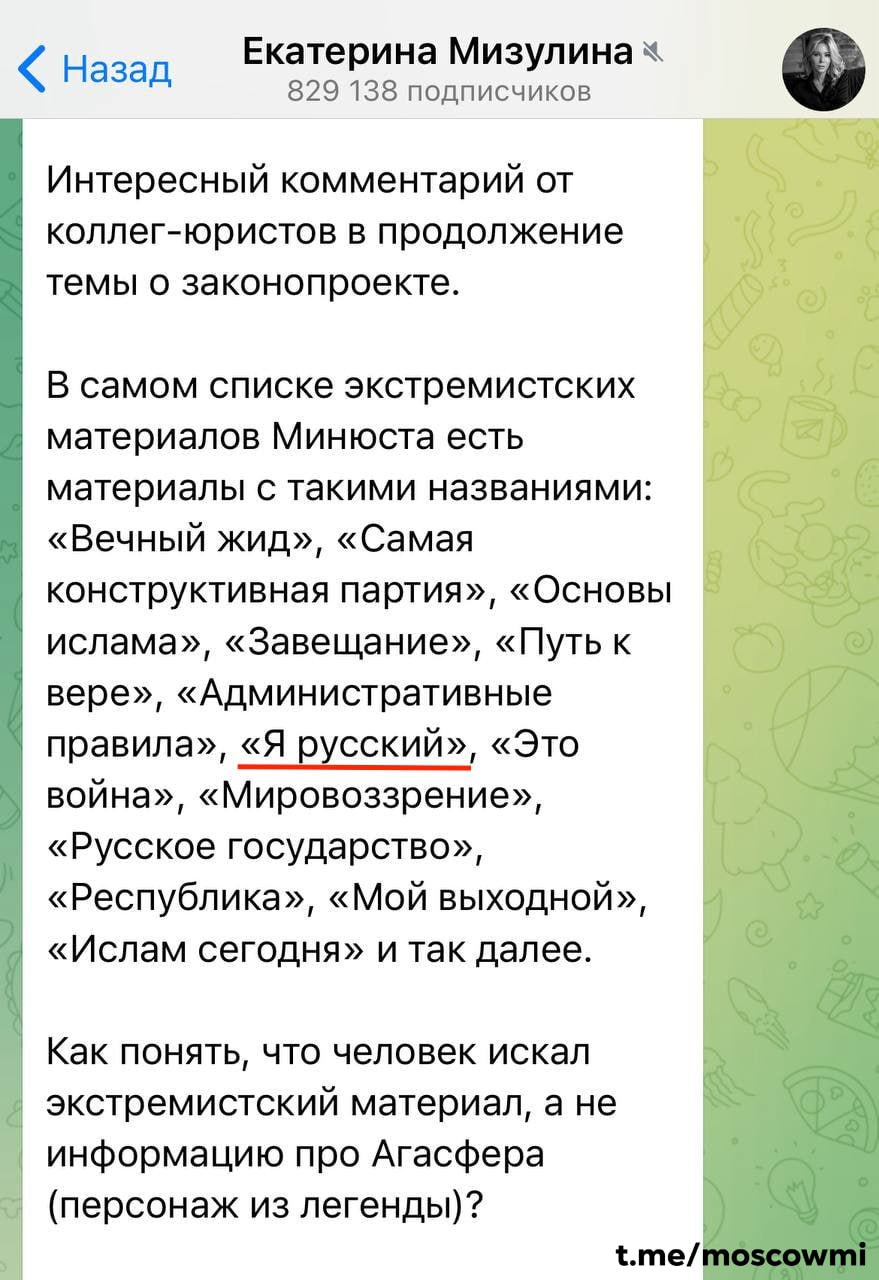 Назад
Екатерина Мизулина
829 138 подписчиков

Интересный комментарий от коллег-юристов в продолжение темы о законопроекте.

В самом списке экстремистских материалов Минюста есть материалы с такими названиями: «Вечный жид», «Самая конструктивная партия», «Основы ислама», «Завещание», «Путь к вере», «Административные правила», «Я русский», «Это война», «Мировоззрение», «Русское государство», «Республика», «Мой выходной», «Ислам сегодня» и так далее.

Как понять, что человек искал экстремистский материал, а не информацию про Агасфера (персонаж из легенды)?

t.me/moscowmi